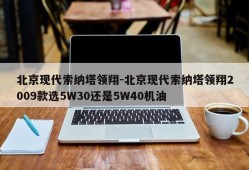 北京现代索纳塔领翔-北京现代索纳塔领翔2009款选5W30还是5W40机油